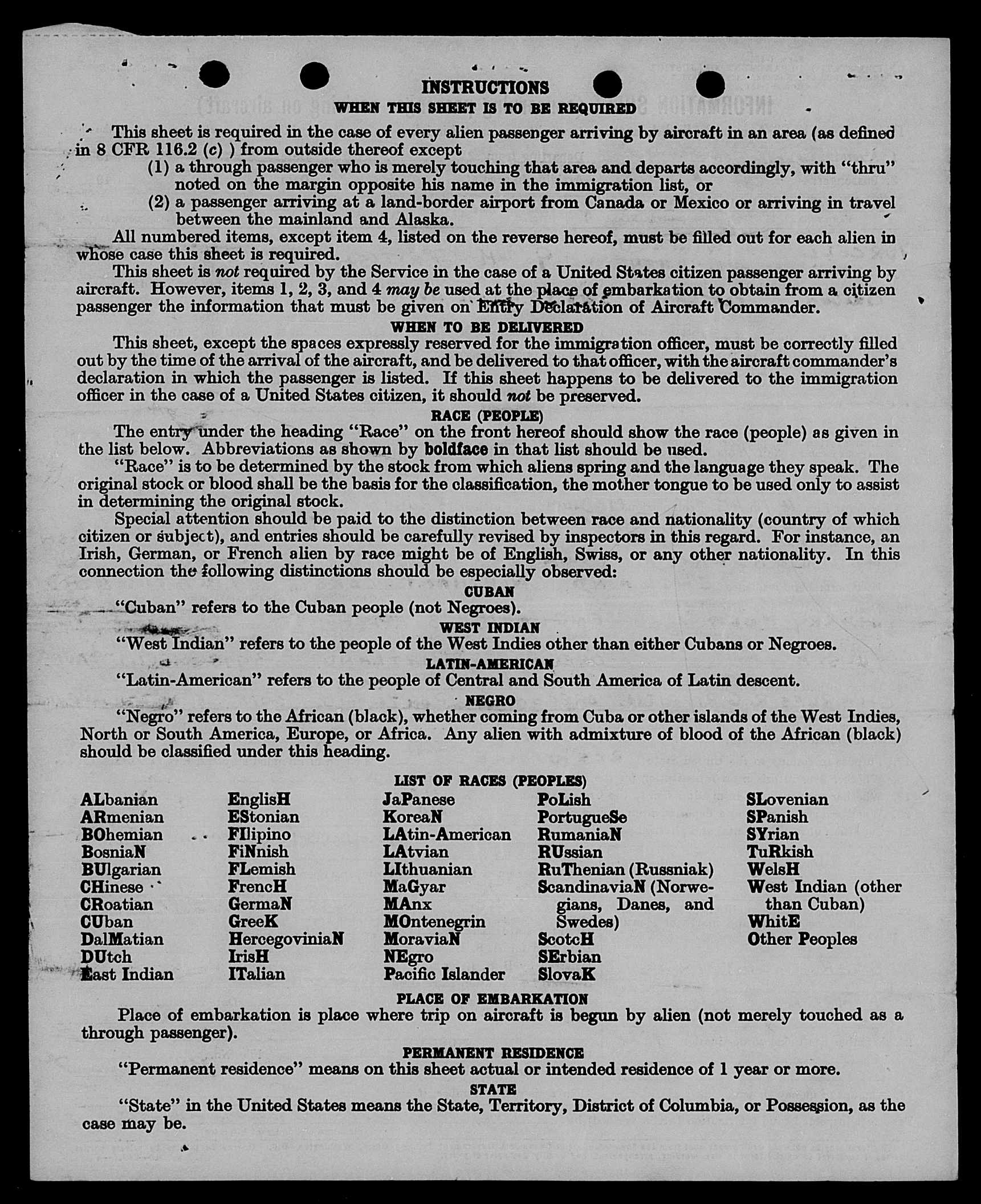 INSTRUCTIONS
WHEN THIS SHEET IS TO BE REQUIRED

This sheet is required in the case of every alien passenger arriving by aircraft in an area (as defined in 8 CFR 116.2 (c) ) from outside thereof except
(1) a through passenger who is merely touching that area and departs accordingly, with "thru" noted on the margin opposite his name in the immigration list, or
(2) a passenger arriving at a land-border airport from Canada or Mexico or arriving in travel between the mainland and Alaska.

All numbered items, except item 4, listed on the reverse hereof, must be filled out for each alien in whose case this sheet is required.

This sheet is not required by the Service in the case of a United States citizen passenger arriving by aircraft. However, items 1, 2, 3, and 4 may be used at the place of embarkation to obtain from a citizen passenger the information that must be given on Entry Declaration of Aircraft Commander.

WHEN TO BE DELIVERED

This sheet, except the spaces expressly reserved for the immigration officer, must be correctly filled out by the time of the arrival of the aircraft, and be delivered to that officer, with the aircraft commander's declaration in which the passenger is listed. If this sheet happens to be delivered to the immigration officer in the case of a United States citizen, it should not be preserved.

RACE (PEOPLE)

The entry under the heading "Race" on the front hereof should show the race (people) as given in the list below. Abbreviations as shown by boldface in that list should be used.

"Race" is to be determined by the stock from which aliens spring and the language they speak. The original stock or blood shall be the basis for the classification, the mother tongue to be used only to assist in determining the original stock.

Special attention should be paid to the distinction between race and nationality (country of which citizen or subject), and entries should be carefully revised by inspectors in this regard. For instance, an Irish, German, or French alien by race might be of English, Swiss, or any other nationality. In this connection the following distinctions should be especially observed:

CUBAN

"Cuban" refers to the Cuban people (not Negroes).

WEST INDIAN

"West Indian" refers to the people of the West Indies other than either Cubans or Negroes.

LATIN-AMERICAN

"Latin-American" refers to the people of Central and South America of Latin descent.

NEGRO

"Negro" refers to the African (black), whether coming from Cuba or other islands of the West Indies, North or South America, Europe, or Africa. Any alien with admixture of blood of the African (black) should be classified under this heading.

LIST OF RACES (PEOPLES)

ALbanian
ARmenian
BOhemian
BosniaN
BUlgarian
CHinese
CRoatian
CUban
DalMatian
DUtch
East Indian

EnglisH
EStonian
FIlipino
FiNnish
FLemish
FrencH
GermaN
GreeK
HercegoviniaN
IrisH
ITalian

JaPanese
KoreaN
LAtin-American
LAtvian
LIthuanian
MaGyar
MAnx
MOntenegrin
MoraviaN
NEgro
Pacific Islander

PoLish
PortugueSe
RumaniaN
RUssian
RuThenian (Russniak)
ScandinaviaN (Norwegians, Danes, and Swedes)
ScotcH
SErbian
SlovaK

SLovenian
SPanish
SYrian
TuRkish
WelsH
West Indian (other than Cuban)
WhitE
Other Peoples

PLACE OF EMBARKATION

Place of embarkation is place where trip on aircraft is begun by alien (not merely touched as a through passenger).

PERMANENT RESIDENCE

"Permanent residence" means on this sheet actual or intended residence of 1 year or more.

STATE

"State" in the United States means the State, Territory, District of Columbia, or Possession, as the case may be.